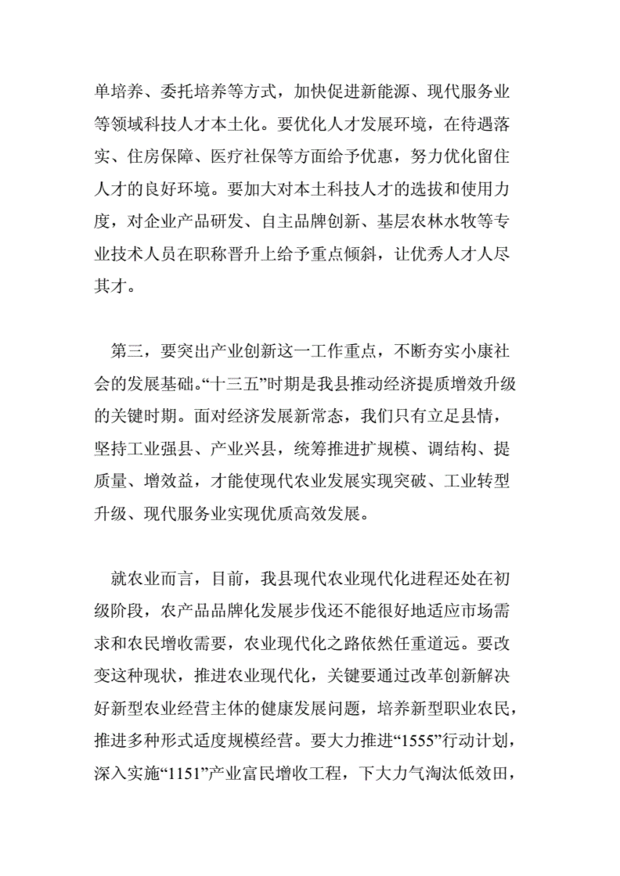 单培养、委托培养等方式，加快促进新能源、现代服务业等领域科技人才本土化。要优化人才发展环境，在待遇落实、住房保障、医疗社保等方面给予优惠，努力优化留住人才的良好环境。要加大对本土科技人才的选拔和使用力度，对企业产品研发、自主品牌创新、基层农林水牧等专业技术人员在职称晋升上给予重点倾斜，让优秀人才人尽其才。

第三，要突出产业创新这一工作重点，不断夯实小康社会的发展基础。“十三五”时期是我县推动经济提质增效升级的关键时期。面对经济发展新常态，我们只有立足县情，坚持工业强县、产业兴县，统筹推进扩规模、调结构、提质量、增效益，才能使现代农业发展实现突破、工业转型升级、现代服务业实现优质高效发展。

就农业而言，目前，我县现代农业现代化进程还处在初级阶段，农产品品牌化发展步伐还不能很好地适应市场需求和农民增收需要，农业现代化之路依然任重道远。要改变这种现状，推进农业现代化，关键要通过改革创新解决好新型农业经营主体的健康发展问题，培养新型职业农民，推进多种形式适度规模经营。要大力推进“1555”行动计划，深入实施“1151”产业富民增收工程，下大力气淘汰低效田，